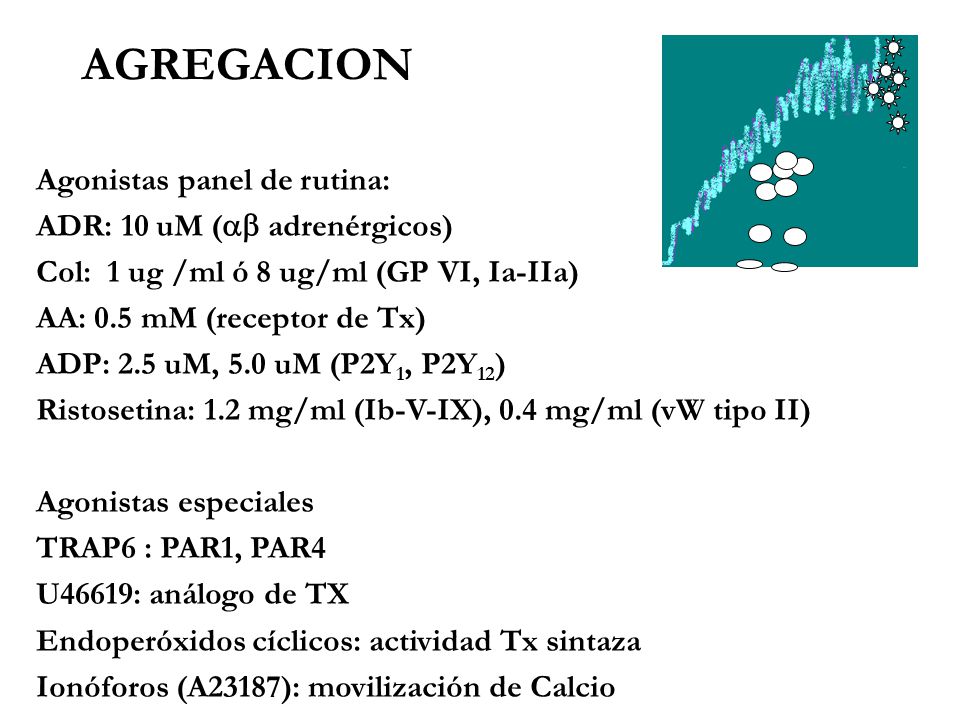 AGREGACION

Agonistas panel de rutina:
ADR: 10 uM ($\alpha\beta$ adrenérgicos)
Col: 1 ug /ml ó 8 ug/ml (GP VI, Ia-IIa)
AA: 0.5 mM (receptor de Tx)
ADP: 2.5 uM, 5.0 uM ($P2Y_1$, $P2Y_{12}$)
Ristosetina: 1.2 mg/ml (Ib-V-IX), 0.4 mg/ml (vW tipo II)

Agonistas especiales
TRAP6 : PAR1, PAR4
U46619: análogo de TX
Endoperóxidos cíclicos: actividad Tx sintaza
Ionóforos (A23187): movilización de Calcio